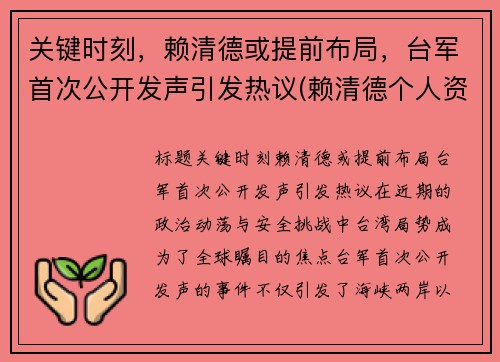 关键时刻，赖清德或提前布局，台军首次公开发声引发热议(赖清德个人资

标题关键时刻赖清德或提前布局台军首次公开发声引发热议在近期的政治动荡与安全挑战中台湾局势成为了全球瞩目的焦点台军首次公开发声的事件不仅引发了海峡两岸以